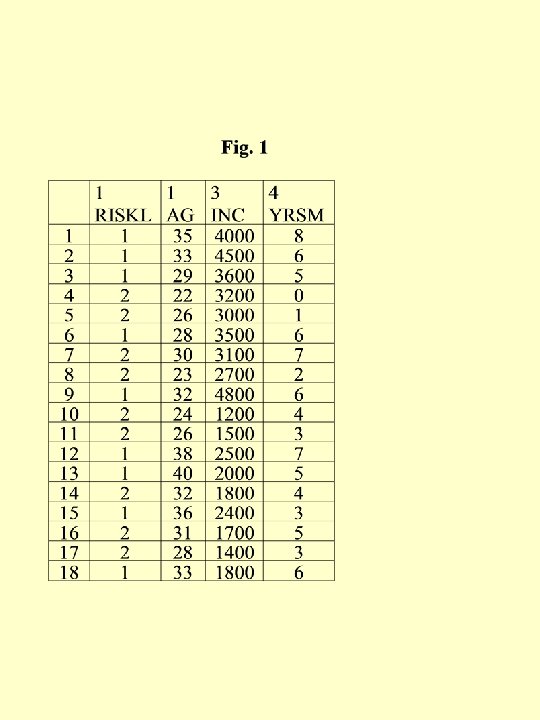 Fig. 1

| | 1 RISKL | 1 AG | 3 INC | 4 YRSM |
|---|---|---|---|---|
| 1 | 1 | 35 | 4000 | 8 |
| 2 | 1 | 33 | 4500 | 6 |
| 3 | 1 | 29 | 3600 | 5 |
| 4 | 2 | 22 | 3200 | 0 |
| 5 | 2 | 26 | 3000 | 1 |
| 6 | 1 | 28 | 3500 | 6 |
| 7 | 2 | 30 | 3100 | 7 |
| 8 | 2 | 23 | 2700 | 2 |
| 9 | 1 | 32 | 4800 | 6 |
| 10 | 2 | 24 | 1200 | 4 |
| 11 | 2 | 26 | 1500 | 3 |
| 12 | 1 | 38 | 2500 | 7 |
| 13 | 1 | 40 | 2000 | 5 |
| 14 | 2 | 32 | 1800 | 4 |
| 15 | 1 | 36 | 2400 | 3 |
| 16 | 2 | 31 | 1700 | 5 |
| 17 | 2 | 28 | 1400 | 3 |
| 18 | 1 | 33 | 1800 | 6 |